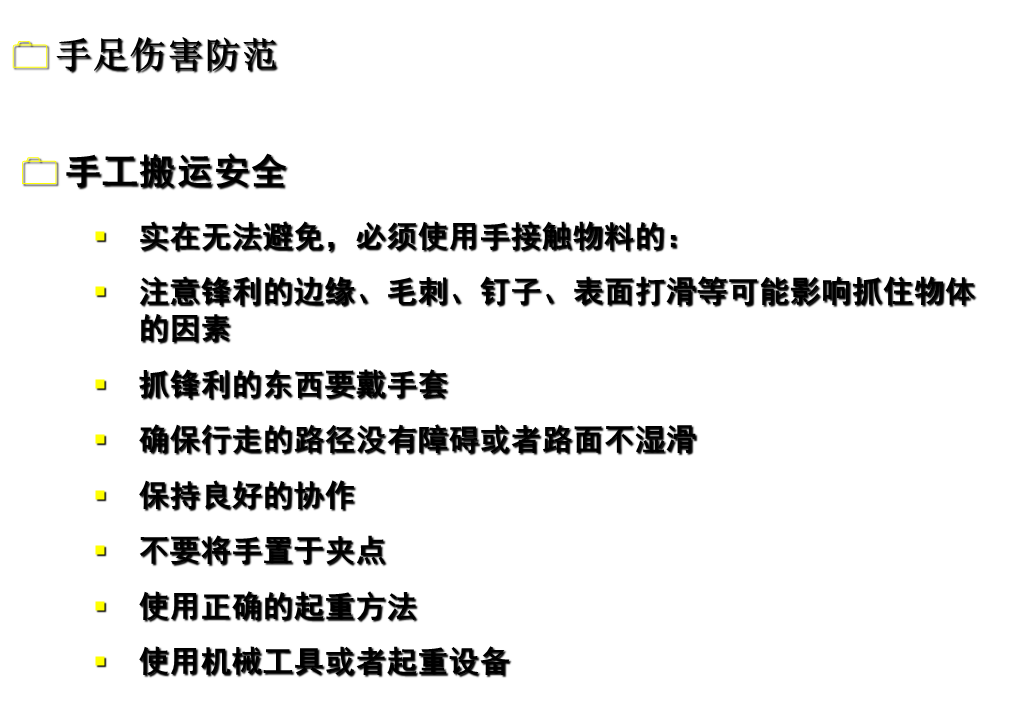 手足伤害防范

手工搬运安全

• 实在无法避免，必须使用手接触物料的：

• 注意锋利的边缘、毛刺、钉子、表面打滑等可能影响抓住物体的因素

• 抓锋利的东西要戴手套

• 确保行走的路径没有障碍或者路面不湿滑

• 保持良好的协作

• 不要将手置于夹点

• 使用正确的起重方法

• 使用机械工具或者起重设备